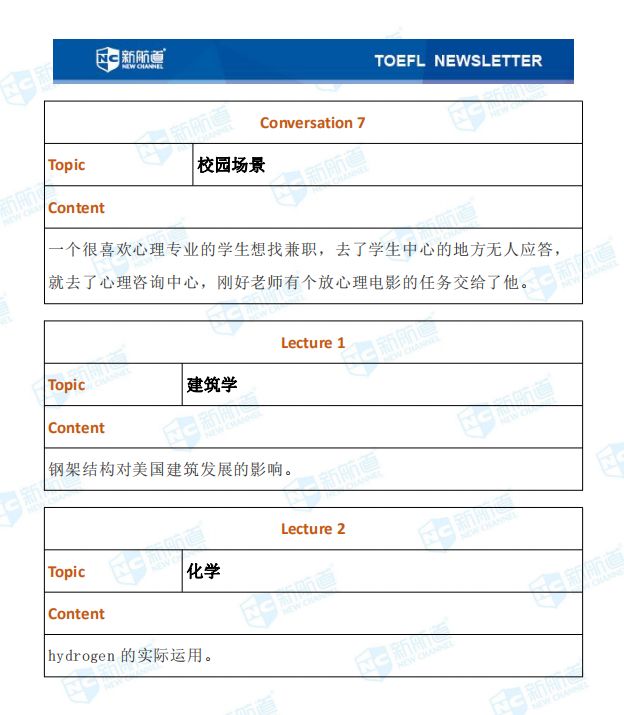 新航道 NEW CHANNEL TOEFL NEWSLETTER

| Conversation 7 | |
|---|---|
| Topic | 校园场景 |
| Content | |
| 一个很喜欢心理专业的学生想找兼职，去了学生中心的地方无人应答，就去了心理咨询中心，刚好老师有个放心理电影的任务交给了他。 | |

| Lecture 1 | |
|---|---|
| Topic | 建筑学 |
| Content | |
| 钢架结构对美国建筑发展的影响。 | |

| Lecture 2 | |
|---|---|
| Topic | 化学 |
| Content | |
| hydrogen 的实际运用。 | |